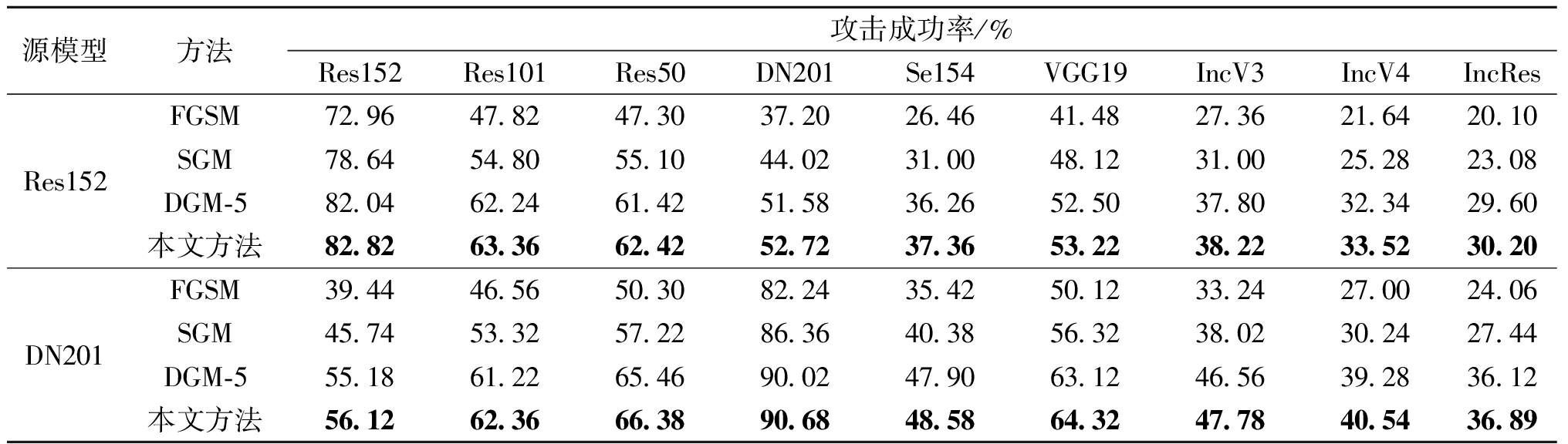 | 源模型 | 方法 | 攻击成功率/% | | | | | | | | |
|---|---|---|---|---|---|---|---|---|---|---|
| | | Res152 | Res101 | Res50 | DN201 | Se154 | VGG19 | IncV3 | IncV4 | IncRes |
| Res152 | FGSM | 72.96 | 47.82 | 47.30 | 37.20 | 26.46 | 41.48 | 27.36 | 21.64 | 20.10 |
| | SGM | 78.64 | 54.80 | 55.10 | 44.02 | 31.00 | 48.12 | 31.00 | 25.28 | 23.08 |
| | DGM-5 | 82.04 | 62.24 | 61.42 | 51.58 | 36.26 | 52.50 | 37.80 | 32.34 | 29.60 |
| | 本文方法 | 82.82 | 63.36 | 62.42 | 52.72 | 37.36 | 53.22 | 38.22 | 33.52 | 30.20 |
| DN201 | FGSM | 39.44 | 46.56 | 50.30 | 82.24 | 35.42 | 50.12 | 33.24 | 27.00 | 24.06 |
| | SGM | 45.74 | 53.32 | 57.22 | 86.36 | 40.38 | 56.32 | 38.02 | 30.24 | 27.44 |
| | DGM-5 | 55.18 | 61.22 | 65.46 | 90.02 | 47.90 | 63.12 | 46.56 | 39.28 | 36.12 |
| | 本文方法 | 56.12 | 62.36 | 66.38 | 90.68 | 48.58 | 64.32 | 47.78 | 40.54 | 36.89 |